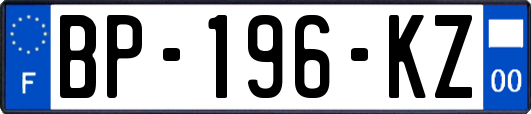 F
BP-196-KZ
00